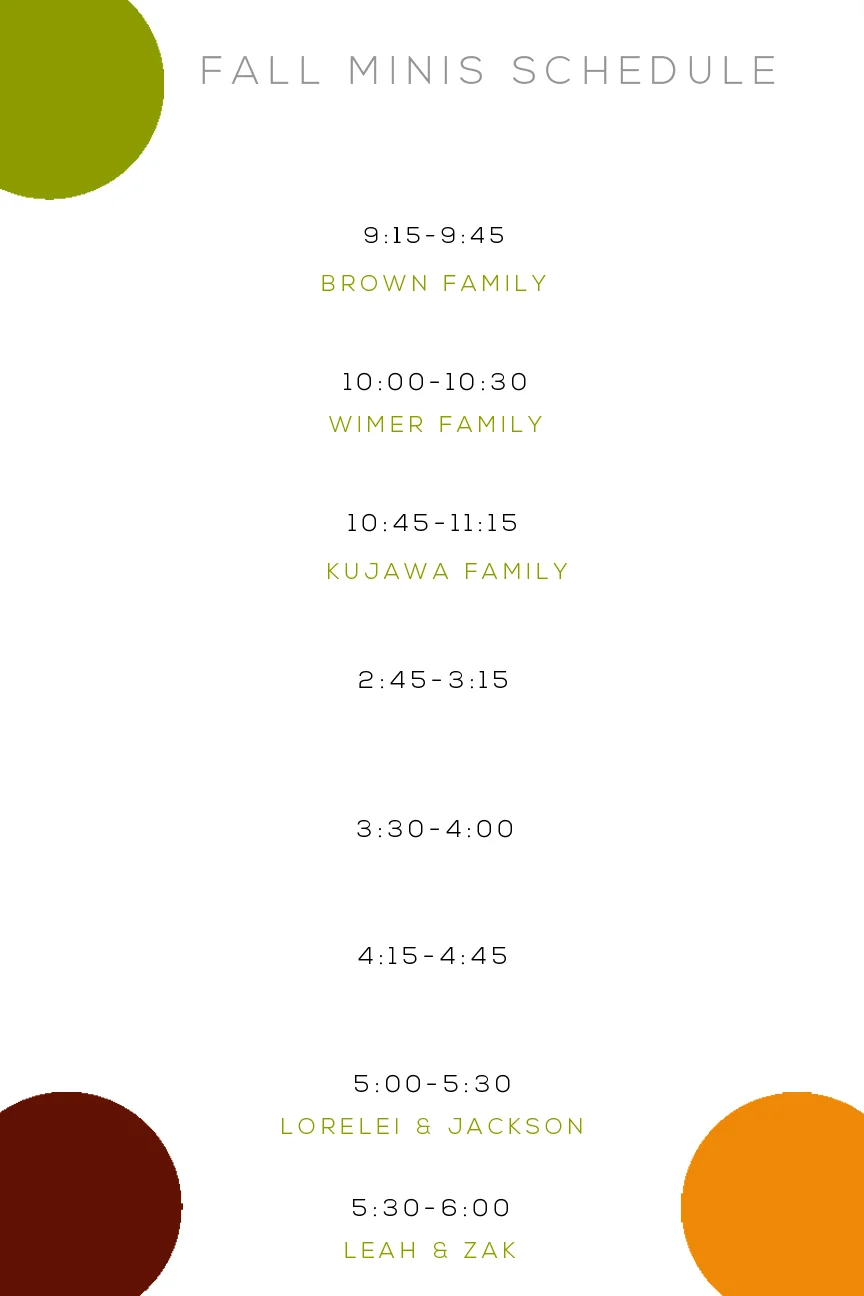 FALL MINIS SCHEDULE

9:15-9:45
BROWN FAMILY

10:00-10:30
WIMER FAMILY

10:45-11:15
KUJAWA FAMILY

2:45-3:15

3:30-4:00

4:15-4:45

5:00-5:30
LORELEI & JACKSON

5:30-6:00
LEAH & ZAK